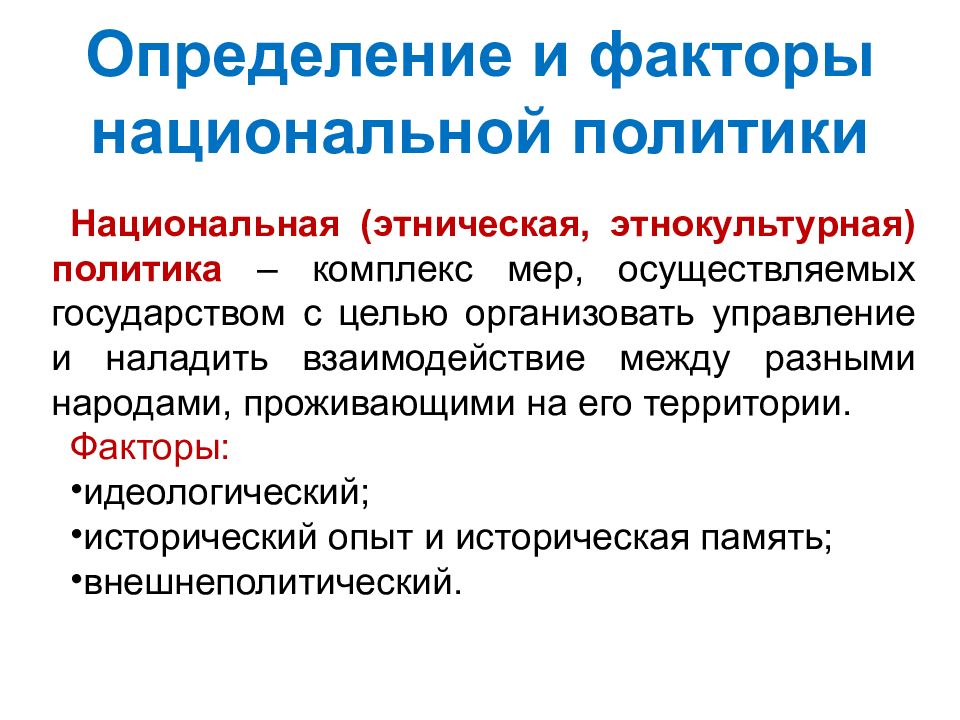 Определение и факторы национальной политики

Национальная (этническая, этнокультурная) политика – комплекс мер, осуществляемых государством с целью организовать управление и наладить взаимодействие между разными народами, проживающими на его территории.

Факторы:
•идеологический;
•исторический опыт и историческая память;
•внешнеполитический.